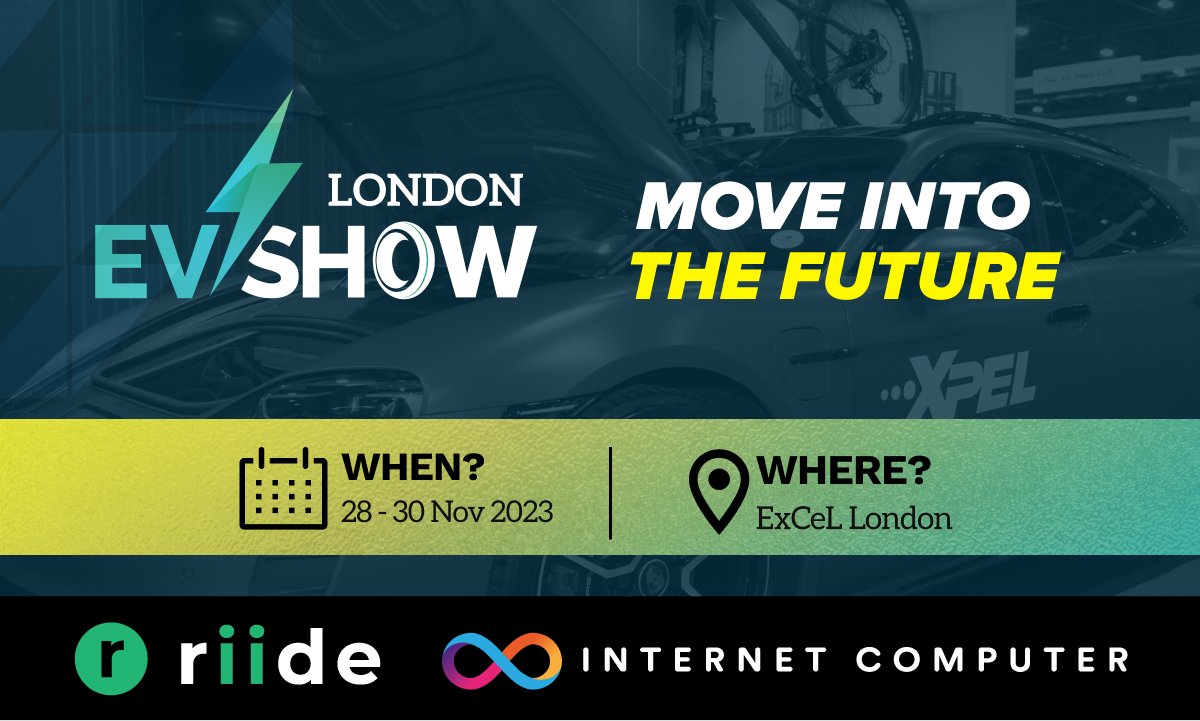 LONDON EV SHOW

MOVE INTO THE FUTURE

XPEL

WHEN?
28 - 30 Nov 2023

WHERE?
ExCeL London

r riide

INTERNET COMPUTER